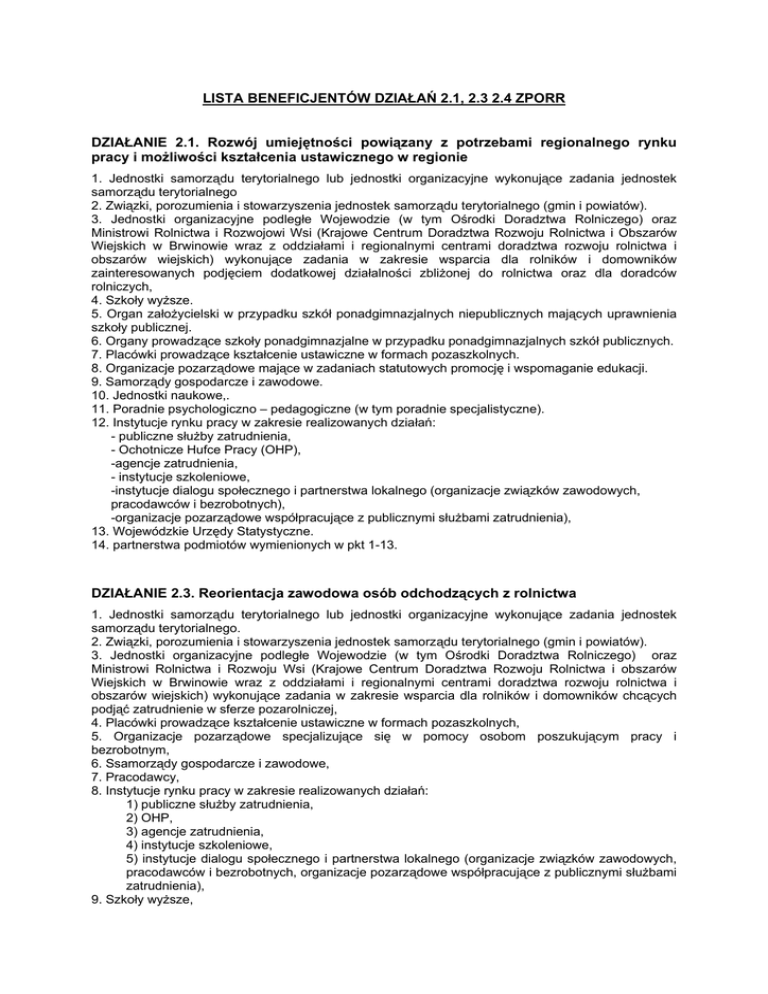 LISTA BENEFICJENTÓW DZIAŁAŃ 2.1, 2.3 2.4 ZPORR

DZIAŁANIE 2.1. Rozwój umiejętności powiązany z potrzebami regionalnego rynku pracy i możliwości kształcenia ustawicznego w regionie

1. Jednostki samorządu terytorialnego lub jednostki organizacyjne wykonujące zadania jednostek samorządu terytorialnego
2. Związki, porozumienia i stowarzyszenia jednostek samorządu terytorialnego (gmin i powiatów).
3. Jednostki organizacyjne podległe Wojewodzie (w tym Ośrodki Doradztwa Rolniczego) oraz Ministrowi Rolnictwa i Rozwojowi Wsi (Krajowe Centrum Doradztwa Rozwoju Rolnictwa i Obszarów Wiejskich w Brwinowie wraz z oddziałami i regionalnymi centrami doradztwa rozwoju rolnictwa i obszarów wiejskich) wykonujące zadania w zakresie wsparcia dla rolników i domowników zainteresowanych podjęciem dodatkowej działalności zbliżonej do rolnictwa oraz dla doradców rolniczych,
4. Szkoły wyższe.
5. Organ założycielski w przypadku szkół ponadgimnazjalnych niepublicznych mających uprawnienia szkoły publicznej.
6. Organy prowadzące szkoły ponadgimnazjalne w przypadku ponadgimnazjalnych szkół publicznych.
7. Placówki prowadzące kształcenie ustawiczne w formach pozaszkolnych.
8. Organizacje pozarządowe mające w zadaniach statutowych promocję i wspomaganie edukacji.
9. Samorządy gospodarcze i zawodowe.
10. Jednostki naukowe,.
11. Poradnie psychologiczno – pedagogiczne (w tym poradnie specjalistyczne).
12. Instytucje rynku pracy w zakresie realizowanych działań:
- publiczne służby zatrudnienia,
- Ochotnicze Hufce Pracy (OHP),
-agencje zatrudnienia,
- instytucje szkoleniowe,
-instytucje dialogu społecznego i partnerstwa lokalnego (organizacje związków zawodowych, pracodawców i bezrobotnych),
-organizacje pozarządowe współpracujące z publicznymi służbami zatrudnienia),
13. Wojewódzkie Urzędy Statystyczne.
14. partnerstwa podmiotów wymienionych w pkt 1-13.

DZIAŁANIE 2.3. Reorientacja zawodowa osób odchodzących z rolnictwa

1. Jednostki samorządu terytorialnego lub jednostki organizacyjne wykonujące zadania jednostek samorządu terytorialnego.
2. Związki, porozumienia i stowarzyszenia jednostek samorządu terytorialnego (gmin i powiatów).
3. Jednostki organizacyjne podległe Wojewodzie (w tym Ośrodki Doradztwa Rolniczego) oraz Ministrowi Rolnictwa i Rozwoju Wsi (Krajowe Centrum Doradztwa Rozwoju Rolnictwa i obszarów Wiejskich w Brwinowie wraz z oddziałami i regionalnymi centrami doradztwa rozwoju rolnictwa i obszarów wiejskich) wykonujące zadania w zakresie wsparcia dla rolników i domowników chcących podjąć zatrudnienie w sferze pozarolniczej,
4. Placówki prowadzące kształcenie ustawiczne w formach pozaszkolnych,
5. Organizacje pozarządowe specjalizujące się w pomocy osobom poszukującym pracy i bezrobotnym,
6. Ssamorządy gospodarcze i zawodowe,
7. Pracodawcy,
8. Instytucje rynku pracy w zakresie realizowanych działań:
1) publiczne służby zatrudnienia,
2) OHP,
3) agencje zatrudnienia,
4) instytucje szkoleniowe,
5) instytucje dialogu społecznego i partnerstwa lokalnego (organizacje związków zawodowych, pracodawców i bezrobotnych, organizacje pozarządowe współpracujące z publicznymi służbami zatrudnienia),
9. Szkoły wyższe,